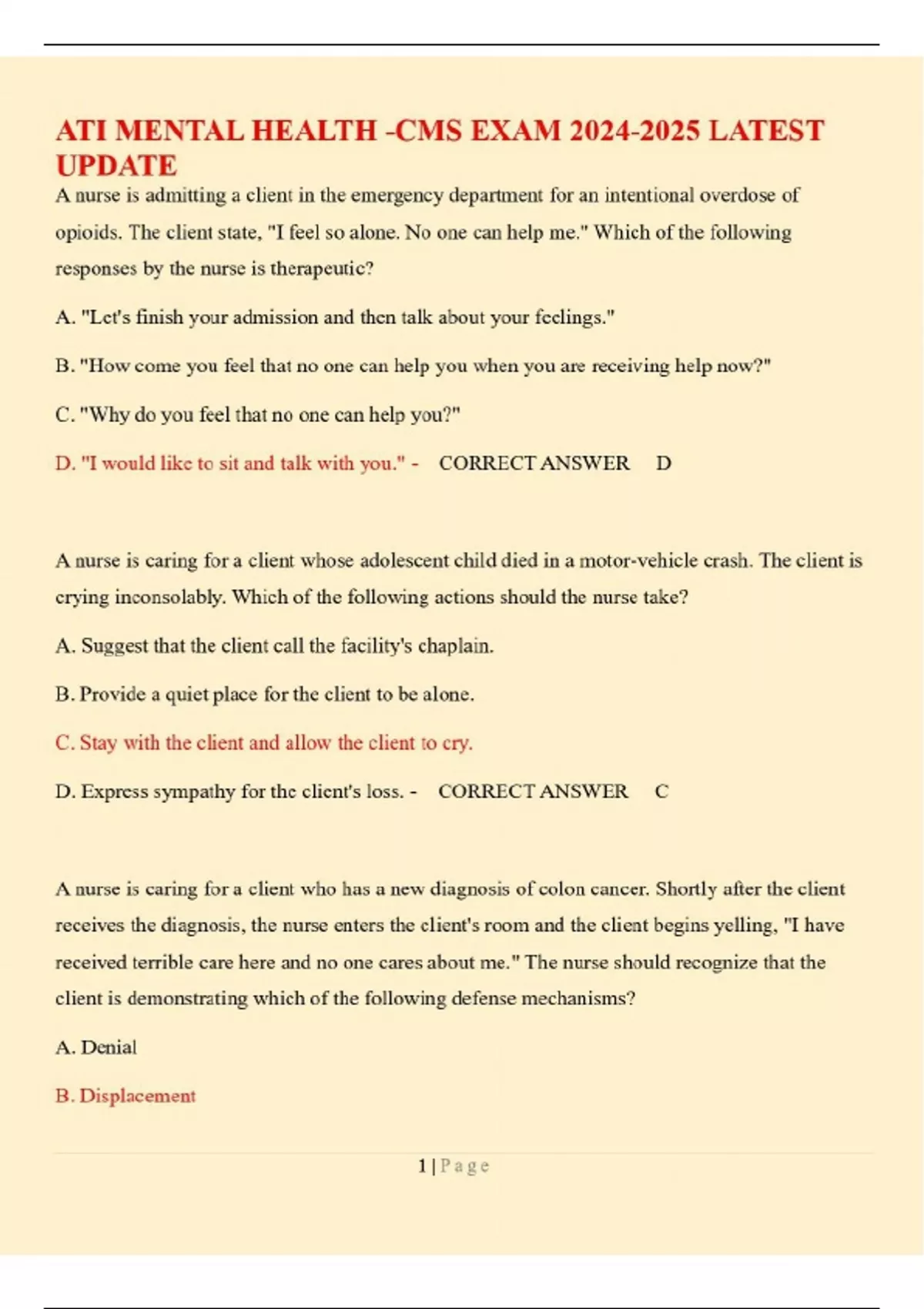 ATI MENTAL HEALTH -CMS EXAM 2024-2025 LATEST UPDATE

A nurse is admitting a client in the emergency department for an intentional overdose of opioids. The client state, "I feel so alone. No one can help me." Which of the following responses by the nurse is therapeutic?

A. "Let's finish your admission and then talk about your feelings."

B. "How come you feel that no one can help you when you are receiving help now?"

C. "Why do you feel that no one can help you?"

D. "I would like to sit and talk with you." - CORRECT ANSWER D

A nurse is caring for a client whose adolescent child died in a motor-vehicle crash. The client is crying inconsolably. Which of the following actions should the nurse take?

A. Suggest that the client call the facility's chaplain.

B. Provide a quiet place for the client to be alone.

C. Stay with the client and allow the client to cry.

D. Express sympathy for the client's loss. - CORRECT ANSWER C

A nurse is caring for a client who has a new diagnosis of colon cancer. Shortly after the client receives the diagnosis, the nurse enters the client's room and the client begins yelling, "I have received terrible care here and no one cares about me." The nurse should recognize that the client is demonstrating which of the following defense mechanisms?

A. Denial

B. Displacement

1 | Page